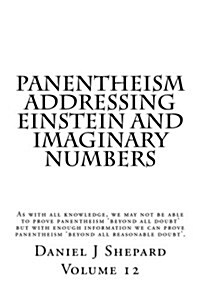 PANENTHEISM ADDRESSING EINSTEIN AND IMAGINARY NUMBERS

As with all knowledge, we may not be able to prove panentheism 'beyond all doubt' but with enough information we can prove panentheism 'beyond all reasonable doubt'.

Daniel J Shepard

Volume 12